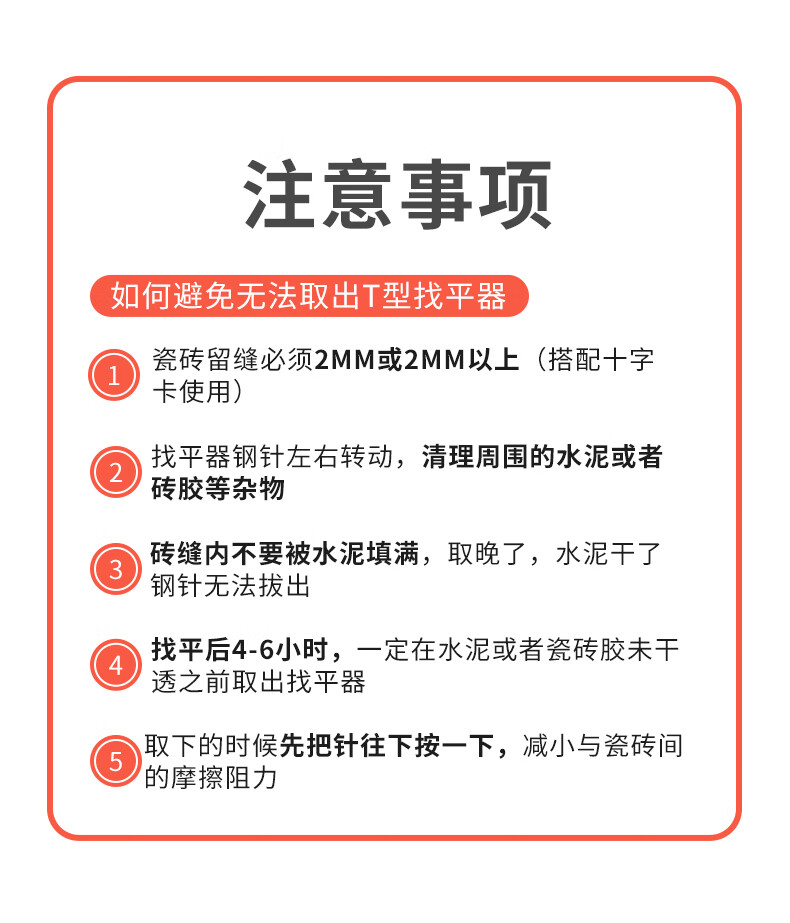 注意事项

如何避免无法取出T型找平器

1 瓷砖留缝必须2MM或2MM以上（搭配十字卡使用）

2 找平器钢针左右转动，清理周围的水泥或者砖胶等杂物

3 砖缝内不要被水泥填满，取晚了，水泥干了钢针无法拔出

4 找平后4-6小时，一定在水泥或者瓷砖胶未干透之前取出找平器

5 取下的时候先把针往下按一下，减小与瓷砖间的摩擦阻力